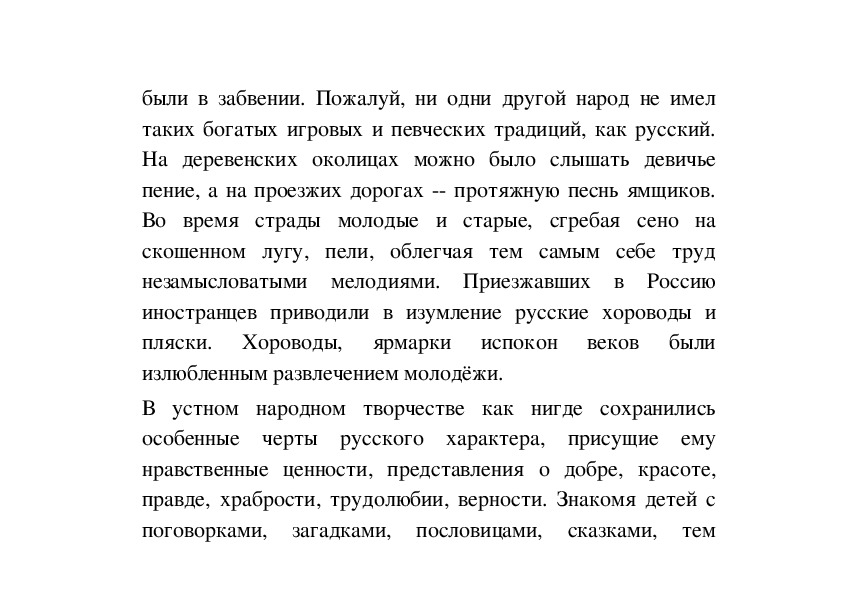 были в забвении. Пожалуй, ни одни другой народ не имел таких богатых игровых и певческих традиций, как русский. На деревенских околицах можно было слышать девичье пение, а на проезжих дорогах -- протяжную песнь ямщиков. Во время страды молодые и старые, сгребая сено на скошенном лугу, пели, облегчая тем самым себе труд незамысловатыми мелодиями. Приезжавших в Россию иностранцев приводили в изумление русские хороводы и пляски. Хороводы, ярмарки испокон веков были излюбленным развлечением молодёжи.

В устном народном творчестве как нигде сохранились особенные черты русского характера, присущие ему нравственные ценности, представления о добре, красоте, правде, храбрости, трудолюбии, верности. Знакомя детей с поговорками, загадками, пословицами, сказками, тем